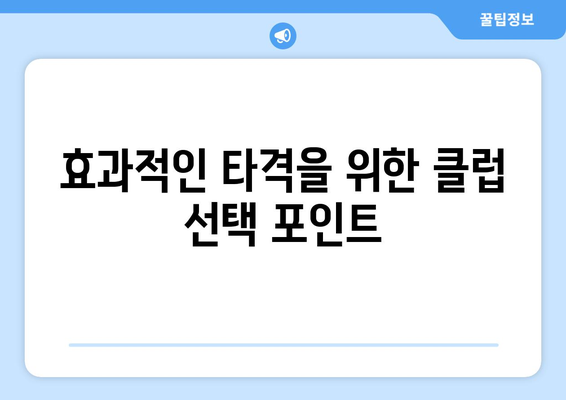 꿀팁정보

효과적인 타격을 위한 클럽 선택 포인트